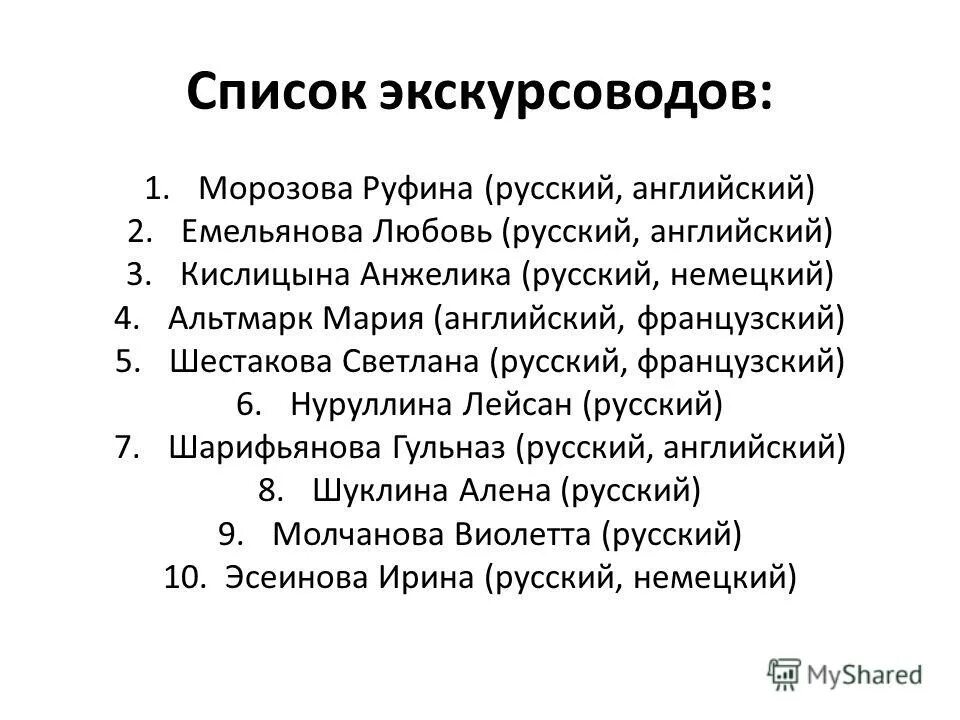 Список экскурсоводов:

1. Морозова Руфина (русский, английский)
2. Емельянова Любовь (русский, английский)
3. Кислицына Анжелика (русский, немецкий)
4. Альтмарк Мария (английский, французский)
5. Шестакова Светлана (русский, французский)
6. Нуруллина Лейсан (русский)
7. Шарифьянова Гульназ (русский, английский)
8. Шуклина Алена (русский)
9. Молчанова Виолетта (русский)
10. Эсеинова Ирина (русский, немецкий)

MyShared